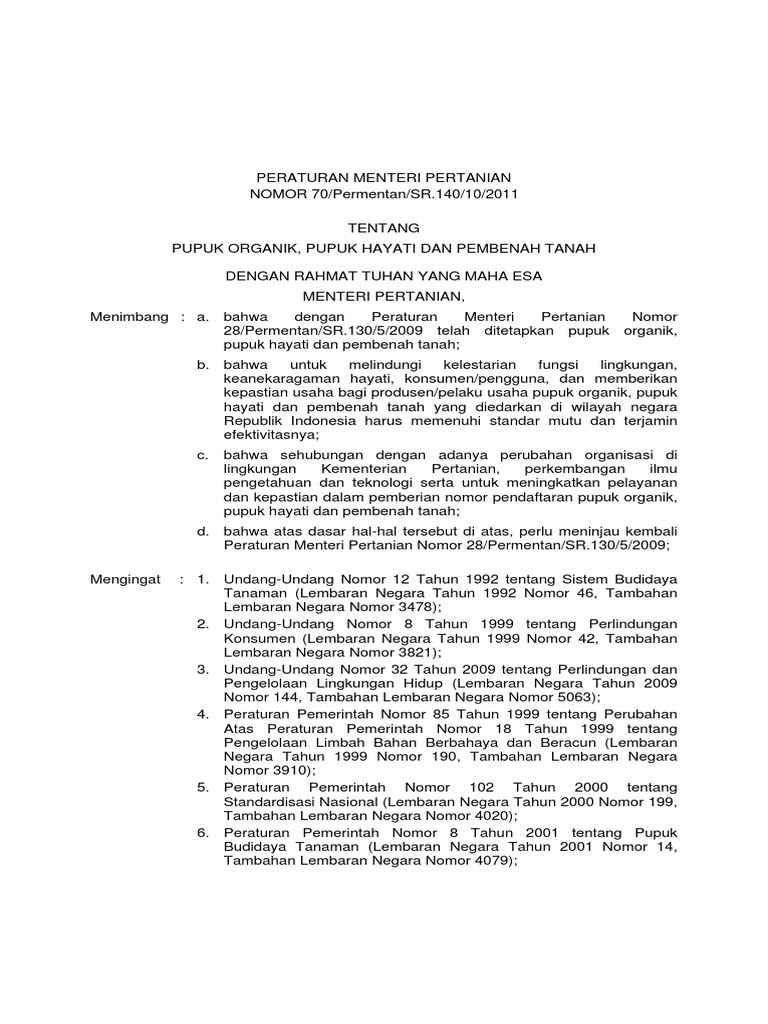 PERATURAN MENTERI PERTANIAN
NOMOR 70/Permentan/SR.140/10/2011

TENTANG
PUPUK ORGANIK, PUPUK HAYATI DAN PEMBENAH TANAH

DENGAN RAHMAT TUHAN YANG MAHA ESA
MENTERI PERTANIAN,

Menimbang : a. bahwa dengan Peraturan Menteri Pertanian Nomor 28/Permentan/SR.130/5/2009 telah ditetapkan pupuk organik, pupuk hayati dan pembenah tanah;

b. bahwa untuk melindungi kelestarian fungsi lingkungan, keanekaragaman hayati, konsumen/pengguna, dan memberikan kepastian usaha bagi produsen/pelaku usaha pupuk organik, pupuk hayati dan pembenah tanah yang diedarkan di wilayah negara Republik Indonesia harus memenuhi standar mutu dan terjamin efektivitasnya;

c. bahwa sehubungan dengan adanya perubahan organisasi di lingkungan Kementerian Pertanian, perkembangan ilmu pengetahuan dan teknologi serta untuk meningkatkan pelayanan dan kepastian dalam pemberian nomor pendaftaran pupuk organik, pupuk hayati dan pembenah tanah;

d. bahwa atas dasar hal-hal tersebut di atas, perlu meninjau kembali Peraturan Menteri Pertanian Nomor 28/Permentan/SR.130/5/2009;

Mengingat : 1. Undang-Undang Nomor 12 Tahun 1992 tentang Sistem Budidaya Tanaman (Lembaran Negara Tahun 1992 Nomor 46, Tambahan Lembaran Negara Nomor 3478);

2. Undang-Undang Nomor 8 Tahun 1999 tentang Perlindungan Konsumen (Lembaran Negara Tahun 1999 Nomor 42, Tambahan Lembaran Negara Nomor 3821);

3. Undang-Undang Nomor 32 Tahun 2009 tentang Perlindungan dan Pengelolaan Lingkungan Hidup (Lembaran Negara Tahun 2009 Nomor 144, Tambahan Lembaran Negara Nomor 5063);

4. Peraturan Pemerintah Nomor 85 Tahun 1999 tentang Perubahan Atas Peraturan Pemerintah Nomor 18 Tahun 1999 tentang Pengelolaan Limbah Bahan Berbahaya dan Beracun (Lembaran Negara Tahun 1999 Nomor 190, Tambahan Lembaran Negara Nomor 3910);

5. Peraturan Pemerintah Nomor 102 Tahun 2000 tentang Standardisasi Nasional (Lembaran Negara Tahun 2000 Nomor 199, Tambahan Lembaran Negara Nomor 4020);

6. Peraturan Pemerintah Nomor 8 Tahun 2001 tentang Pupuk Budidaya Tanaman (Lembaran Negara Tahun 2001 Nomor 14, Tambahan Lembaran Negara Nomor 4079);